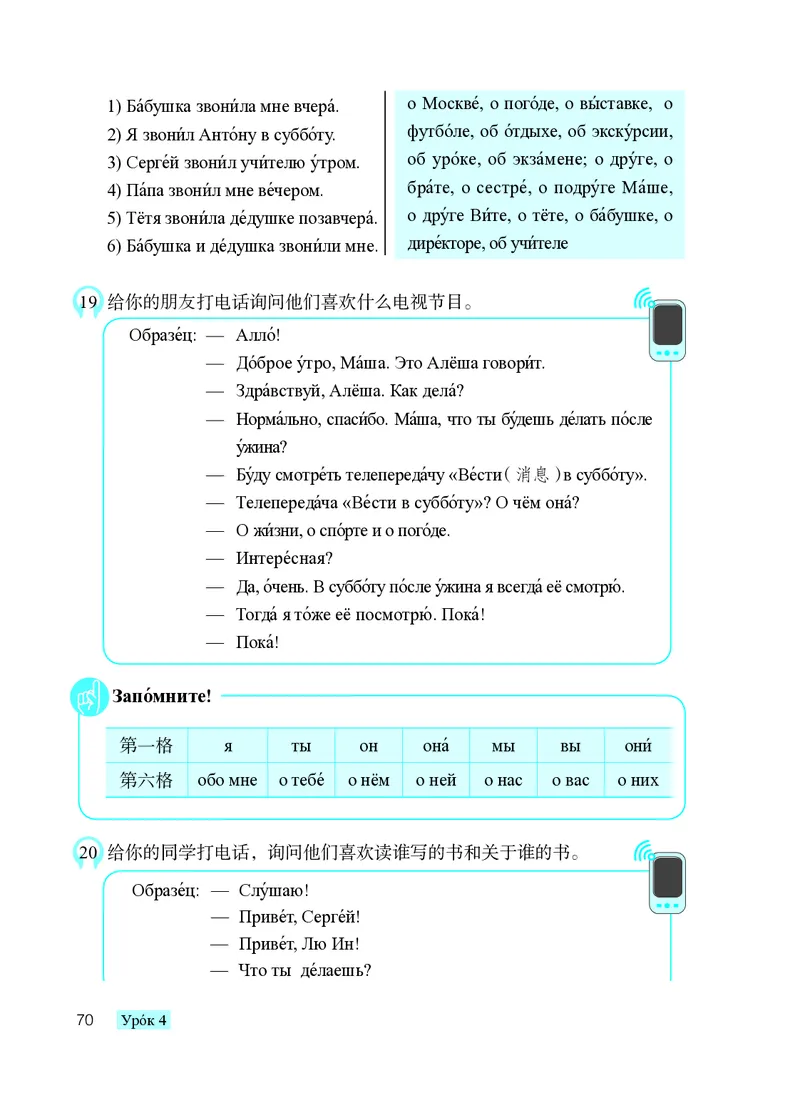 1) Ба́бушка звони́ла мне вчера́.
2) Я звони́л Анто́ну в суббо́ту.
3) Серге́й звони́л учи́телю у́тром.
4) Па́па звони́л мне ве́чером.
5) Тётя звони́ла де́душке позавчера́.
6) Ба́бушка и де́душка звони́ли мне.

о Москве́, о пого́де, о вы́ставке, о футбо́ле, об о́тдыхе, об экску́рсии, об уро́ке, об экза́мене; о дру́ге, о бра́те, о сестре́, о подру́ге Ма́ше, о дру́ге Ви́те, о тёте, о ба́бушке, о дире́кторе, об учи́теле

19 给你的朋友打电话询问他们喜欢什么电视节目。

Образе́ц: — Алло́!
— До́брое у́тро, Ма́ша. Это Алёша говори́т.
— Здра́вствуй, Алёша. Как дела́?
— Норма́льно, спаси́бо. Ма́ша, что ты бу́дешь де́лать по́сле у́жина?
— Бу́ду смотре́ть телепереда́чу «Ве́сти（消息）в суббо́ту».
— Телепереда́ча «Ве́сти в суббо́ту»? О чём она́?
— О жи́зни, о спо́рте и о пого́де.
— Интере́сная?
— Да, о́чень. В суббо́ту по́сле у́жина я всегда́ её смотрю́.
— Тогда́ я то́же её посмотрю́. Пока́!
— Пока́!

Запо́мните!

| 第一格 | я | ты | он | она́ | мы | вы | они́ |
|---|---|---|---|---|---|---|---|
| 第六格 | обо мне | о тебе́ | о нём | о ней | о нас | о вас | о них |

20 给你的同学打电话，询问他们喜欢读谁写的书和关于谁的书。

Образе́ц: — Слу́шаю!
— Приве́т, Серге́й!
— Приве́т, Лю Ин!
— Что ты де́лаешь?

70 Уро́к 4